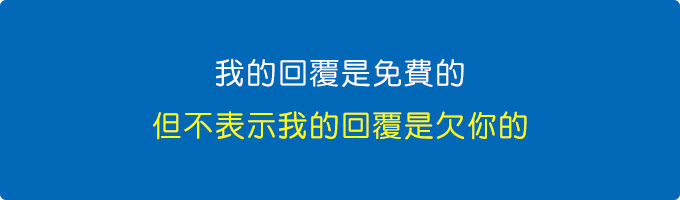 我的回覆是免費的
但不表示我的回覆是欠你的